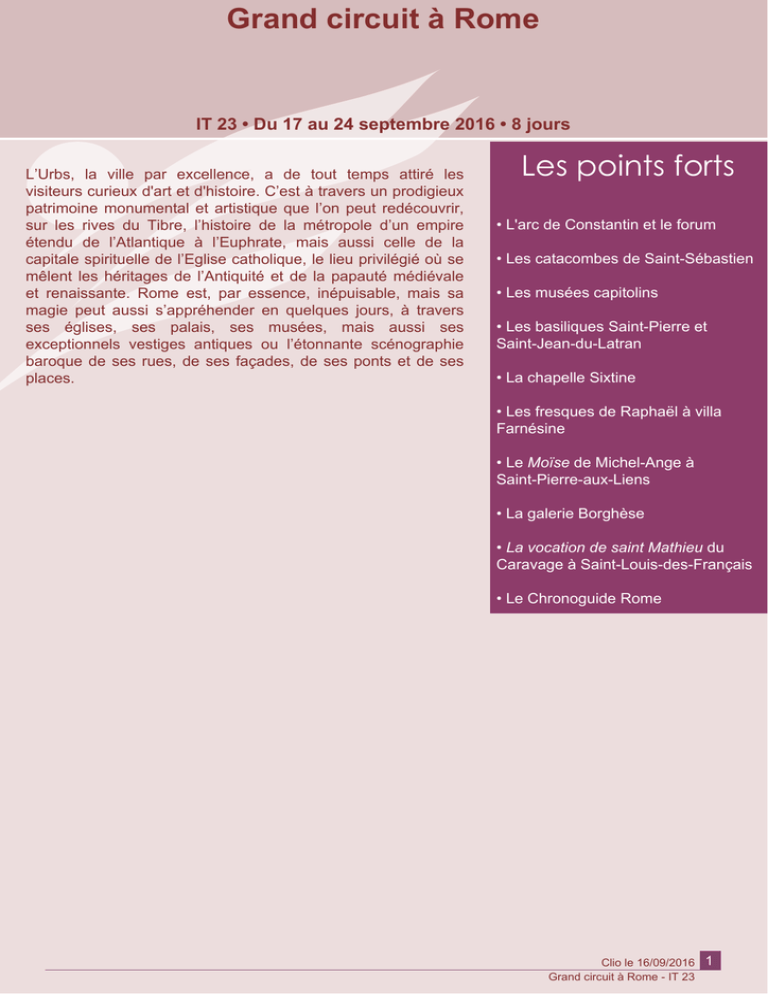 Grand circuit à Rome

IT 23 • Du 17 au 24 septembre 2016 • 8 jours

L'Urbs, la ville par excellence, a de tout temps attiré les visiteurs curieux d'art et d'histoire. C'est à travers un prodigieux patrimoine monumental et artistique que l'on peut redécouvrir, sur les rives du Tibre, l'histoire de la métropole d'un empire étendu de l'Atlantique à l'Euphrate, mais aussi celle de la capitale spirituelle de l'Eglise catholique, le lieu privilégié où se mêlent les héritages de l'Antiquité et de la papauté médiévale et renaissante. Rome est, par essence, inépuisable, mais sa magie peut aussi s'appréhender en quelques jours, à travers ses églises, ses palais, ses musées, mais aussi ses exceptionnels vestiges antiques ou l'étonnante scénographie baroque de ses rues, de ses façades, de ses ponts et de ses places.

Les points forts

• L'arc de Constantin et le forum

• Les catacombes de Saint-Sébastien

• Les musées capitolins

• Les basiliques Saint-Pierre et Saint-Jean-du-Latran

• La chapelle Sixtine

• Les fresques de Raphaël à villa Farnésine

• Le Moïse de Michel-Ange à Saint-Pierre-aux-Liens

• La galerie Borghèse

• La vocation de saint Mathieu du Caravage à Saint-Louis-des-Français

• Le Chronoguide Rome

Clio le 16/09/2016 1
Grand circuit à Rome - IT 23